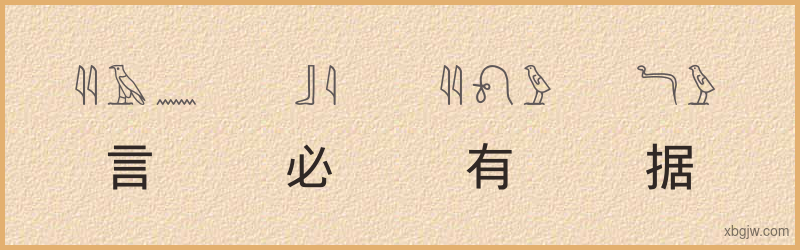 言 必 有 据

xbgjw.com